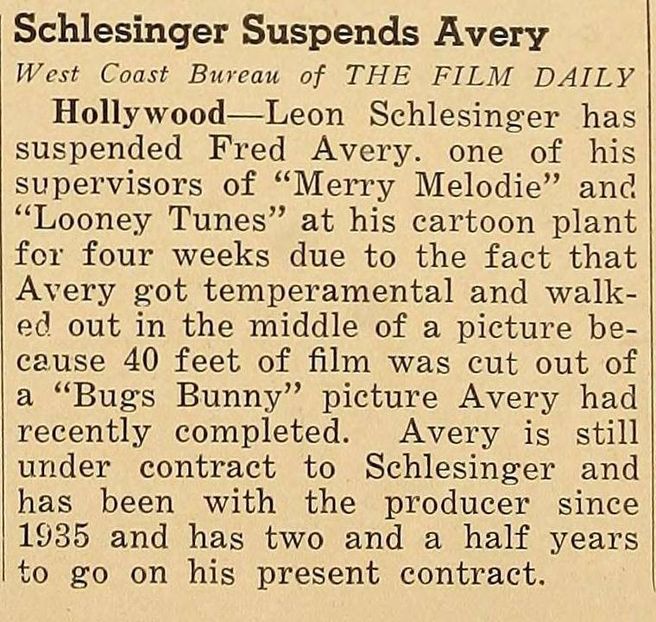 Schlesinger Suspends Avery

West Coast Bureau of THE FILM DAILY

Hollywood—Leon Schlesinger has suspended Fred Avery. one of his supervisors of "Merry Melodie" and "Looney Tunes" at his cartoon plant for four weeks due to the fact that Avery got temperamental and walked out in the middle of a picture because 40 feet of film was cut out of a "Bugs Bunny" picture Avery had recently completed. Avery is still under contract to Schlesinger and has been with the producer since 1935 and has two and a half years to go on his present contract.